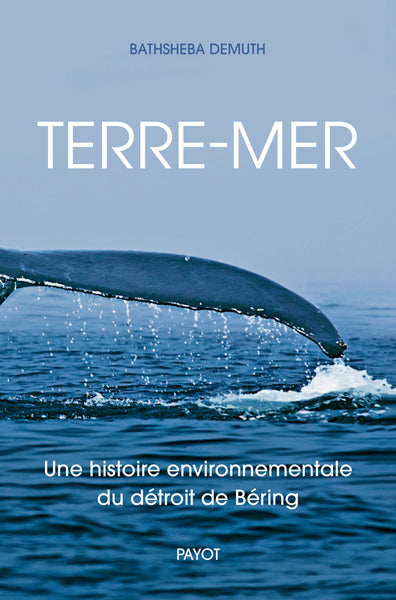 BATHSHEBA DEMUTH

TERRE-MER

Une histoire environnementale du détroit de Béring

PAYOT